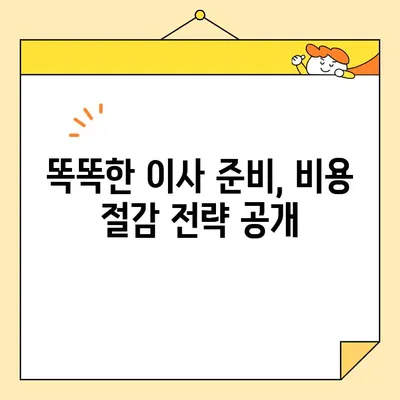 똑똑한 이사 준비, 비용 절감 전략 공개